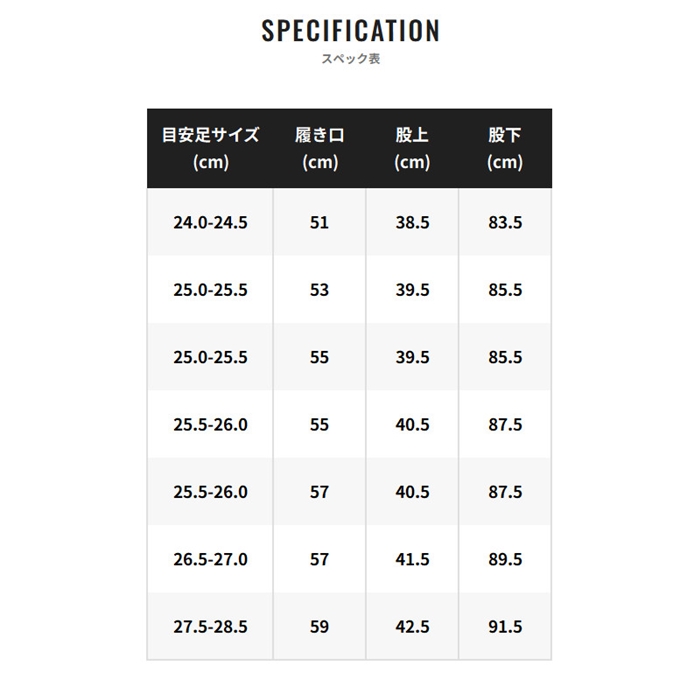 SPECIFICATION
スペック表

| 目安足サイズ (cm) | 履き口 (cm) | 股上 (cm) | 股下 (cm) |
|---|---|---|---|
| 24.0-24.5 | 51 | 38.5 | 83.5 |
| 25.0-25.5 | 53 | 39.5 | 85.5 |
| 25.0-25.5 | 55 | 39.5 | 85.5 |
| 25.5-26.0 | 55 | 40.5 | 87.5 |
| 25.5-26.0 | 57 | 40.5 | 87.5 |
| 26.5-27.0 | 57 | 41.5 | 89.5 |
| 27.5-28.5 | 59 | 42.5 | 91.5 |